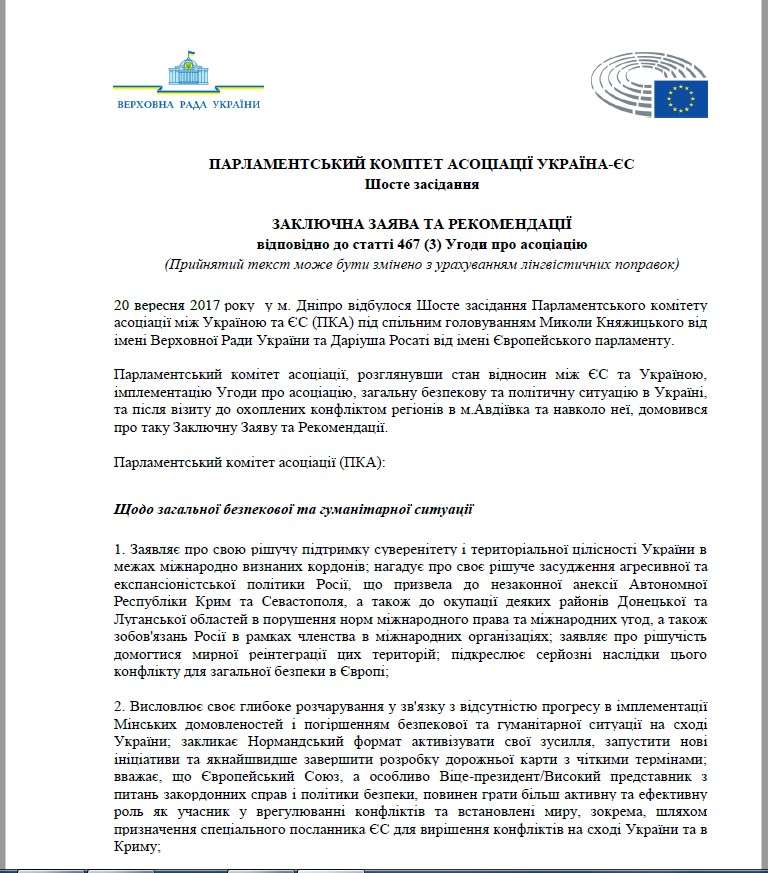 ВЕРХОВНА РАДА УКРАЇНИ

ПАРЛАМЕНТСЬКИЙ КОМІТЕТ АСОЦІАЦІЇ УКРАЇНА-ЄС
Шосте засідання

ЗАКЛЮЧНА ЗАЯВА ТА РЕКОМЕНДАЦІЇ
відповідно до статті 467 (3) Угоди про асоціацію
(Прийнятий текст може бути змінено з урахуванням лінгвістичних поправок)

20 вересня 2017 року у м. Дніпро відбулося Шосте засідання Парламентського комітету асоціації між Україною та ЄС (ПКА) під спільним головуванням Миколи Княжицького від імені Верховної Ради України та Даріуша Росаті від імені Європейського парламенту.

Парламентський комітет асоціації, розглянувши стан відносин між ЄС та Україною, імплементацію Угоди про асоціацію, загальну безпекову та політичну ситуацію в Україні, та після візиту до охоплених конфліктом регіонів в м.Авдіївка та навколо неї, домовився про таку Заключну Заяву та Рекомендації.

Парламентський комітет асоціації (ПКА):

Щодо загальної безпекової та гуманітарної ситуації

1. Заявляє про свою рішучу підтримку суверенітету і територіальної цілісності України в межах міжнародно визнаних кордонів; нагадує про своє рішуче засудження агресивної та експансіоністської політики Росії, що призвела до незаконної анексії Автономної Республіки Крим та Севастополя, а також до окупації деяких районів Донецької та Луганської областей в порушення норм міжнародного права та міжнародних угод, а також зобов'язань Росії в рамках членства в міжнародних організаціях; заявляє про рішучість домогтися мирної реінтеграції цих територій; підкреслює серйозні наслідки цього конфлікту для загальної безпеки в Європі;

2. Висловлює своє глибоке розчарування у зв'язку з відсутністю прогресу в імплементації Мінських домовленостей і погіршенням безпекової та гуманітарної ситуації на сході України; закликає Нормандський формат активізувати свої зусилля, запустити нові ініціативи та якнайшвидше завершити розробку дорожньої карти з чіткими термінами; вважає, що Європейський Союз, а особливо Віце-президент/Високий представник з питань закордонних справ і політики безпеки, повинен грати більш активну та ефективну роль як учасник у врегулюванні конфліктів та встановлені миру, зокрема, шляхом призначення спеціального посланника ЄС для вирішення конфліктів на сході України та в Криму;